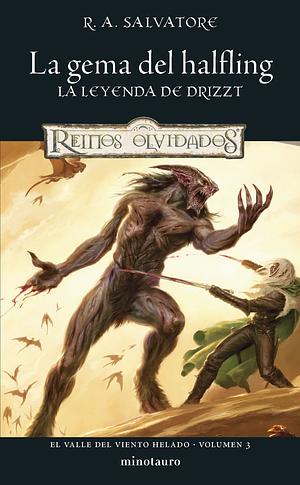 R. A. SALVATORE

La gema del halfling
LA LEYENDA DE DRIZZT

REINOS OLVIDADOS

EL VALLE DEL VIENTO HELADO · VOLUMEN 3

minotauro